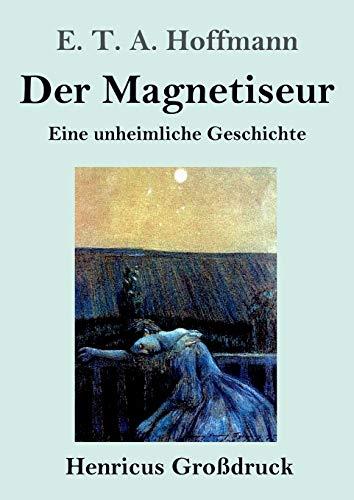 E. T. A. Hoffmann

Der Magnetiseur

Eine unheimliche Geschichte

Henricus Großdruck